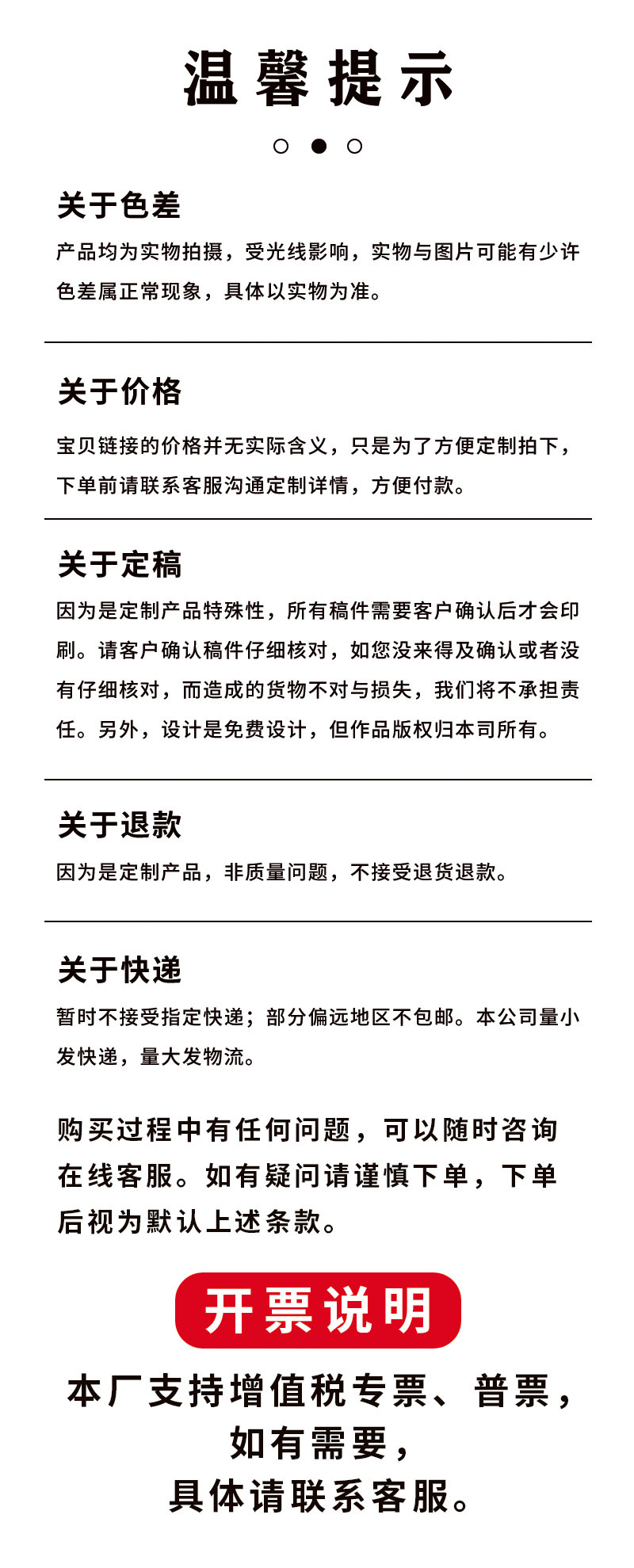 温馨提示

关于色差

产品均为实物拍摄，受光线影响，实物与图片可能有少许色差属正常现象，具体以实物为准。

关于价格

宝贝链接的价格并无实际含义，只是为了方便定制拍下，下单前请联系客服沟通定制详情，方便付款。

关于定稿

因为是定制产品特殊性，所有稿件需要客户确认后才会印刷。请客户确认稿件仔细核对，如您没来得及确认或者没有仔细核对，而造成的货物不对与损失，我们将不承担责任。另外，设计是免费设计，但作品版权归本司所有。

关于退款

因为是定制产品，非质量问题，不接受退货退款。

关于快递

暂时不接受指定快递；部分偏远地区不包邮。本公司量小发快递，量大发物流。

购买过程中有任何问题，可以随时咨询在线客服。如有疑问请谨慎下单，下单后视为默认上述条款。

开票说明

本厂支持增值税专票、普票，
如有需要，
具体请联系客服。